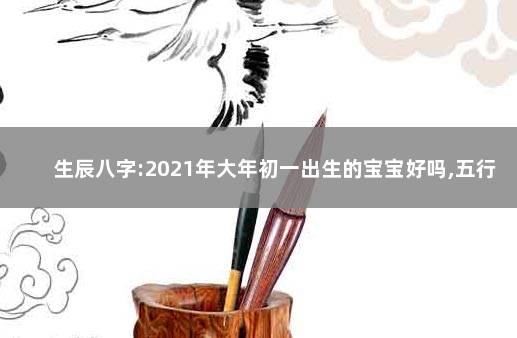 生辰八字:2021年大年初一出生的宝宝好吗,五行